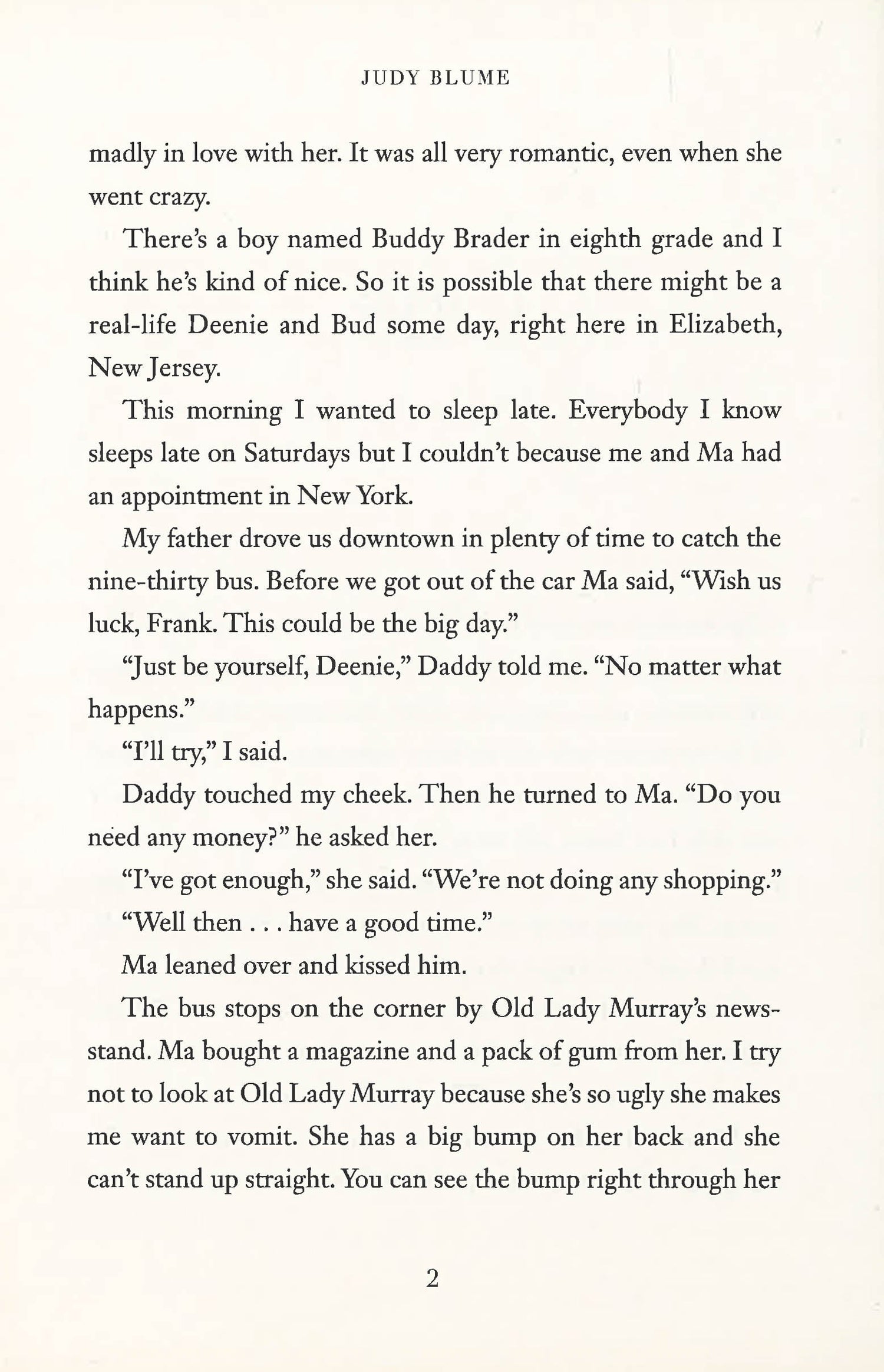 JUDY BLUME

madly in love with her. It was all very romantic, even when she went crazy.

There's a boy named Buddy Brader in eighth grade and I think he's kind of nice. So it is possible that there might be a real-life Deenie and Bud some day, right here in Elizabeth, New Jersey.

This morning I wanted to sleep late. Everybody I know sleeps late on Saturdays but I couldn't because me and Ma had an appointment in New York.

My father drove us downtown in plenty of time to catch the nine-thirty bus. Before we got out of the car Ma said, "Wish us luck, Frank. This could be the big day."

"Just be yourself, Deenie," Daddy told me. "No matter what happens."

"I'll try," I said.

Daddy touched my cheek. Then he turned to Ma. "Do you need any money?" he asked her.

"I've got enough," she said. "We're not doing any shopping."

"Well then . . . have a good time."

Ma leaned over and kissed him.

The bus stops on the corner by Old Lady Murray's newsstand. Ma bought a magazine and a pack of gum from her. I try not to look at Old Lady Murray because she's so ugly she makes me want to vomit. She has a big bump on her back and she can't stand up straight. You can see the bump right through her

2